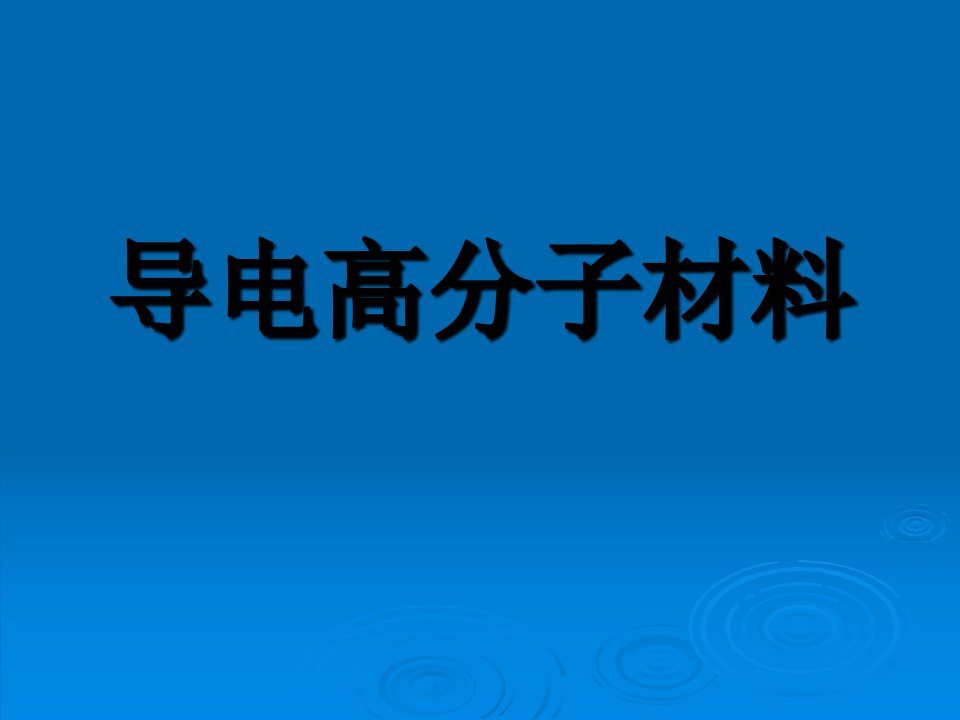 导电高分子材料